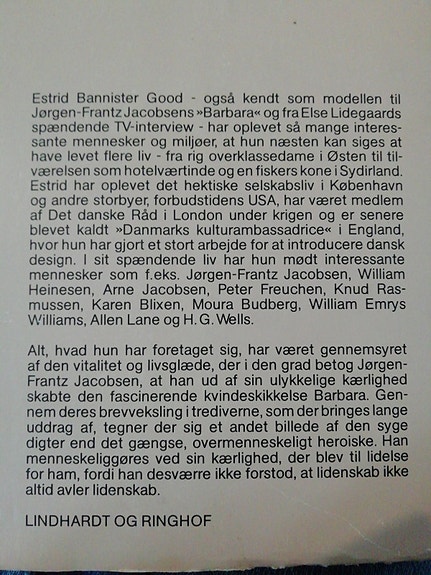 Estrid Bannister Good - også kendt som modellen til Jørgen-Frantz Jacobsens »Barbara« og fra Else Lidegaards spændende TV-interview - har oplevet så mange interessante mennesker og miljøer, at hun næsten kan siges at have levet flere liv - fra rig overklassedame i Østen til tilværelsen som hotelværtinde og en fiskers kone i Sydirland. Estrid har oplevet det hektiske selskabsliv i København og andre storbyer, forbudstidens USA, har været medlem af Det danske Råd i London under krigen og er senere blevet kaldt »Danmarks kulturambassadrice« i England, hvor hun har gjort et stort arbejde for at introducere dansk design. I sit spændende liv har hun mødt interessante mennesker som f.eks. Jørgen-Frantz Jacobsen, William Heinesen, Arne Jacobsen, Peter Freuchen, Knud Rasmussen, Karen Blixen, Moura Budberg, William Emrys Williams, Allen Lane og H. G. Wells.

Alt, hvad hun har foretaget sig, har været gennemsyret af den vitalitet og livsglæde, der i den grad betog Jørgen-Frantz Jacobsen, at han ud af sin ulykkelige kærlighed skabte den fascinerende kvindeskikkelse Barbara. Gennem deres brevveksling i trediverne, som der bringes lange uddrag af, tegner der sig et andet billede af den syge digter end det gængse, overmenneskeligt heroiske. Han menneskeliggøres ved sin kærlighed, der blev til lidelse for ham, fordi han desværre ikke forstod, at lidenskab ikke altid avler lidenskab.

LINDHARDT OG RINGHOF